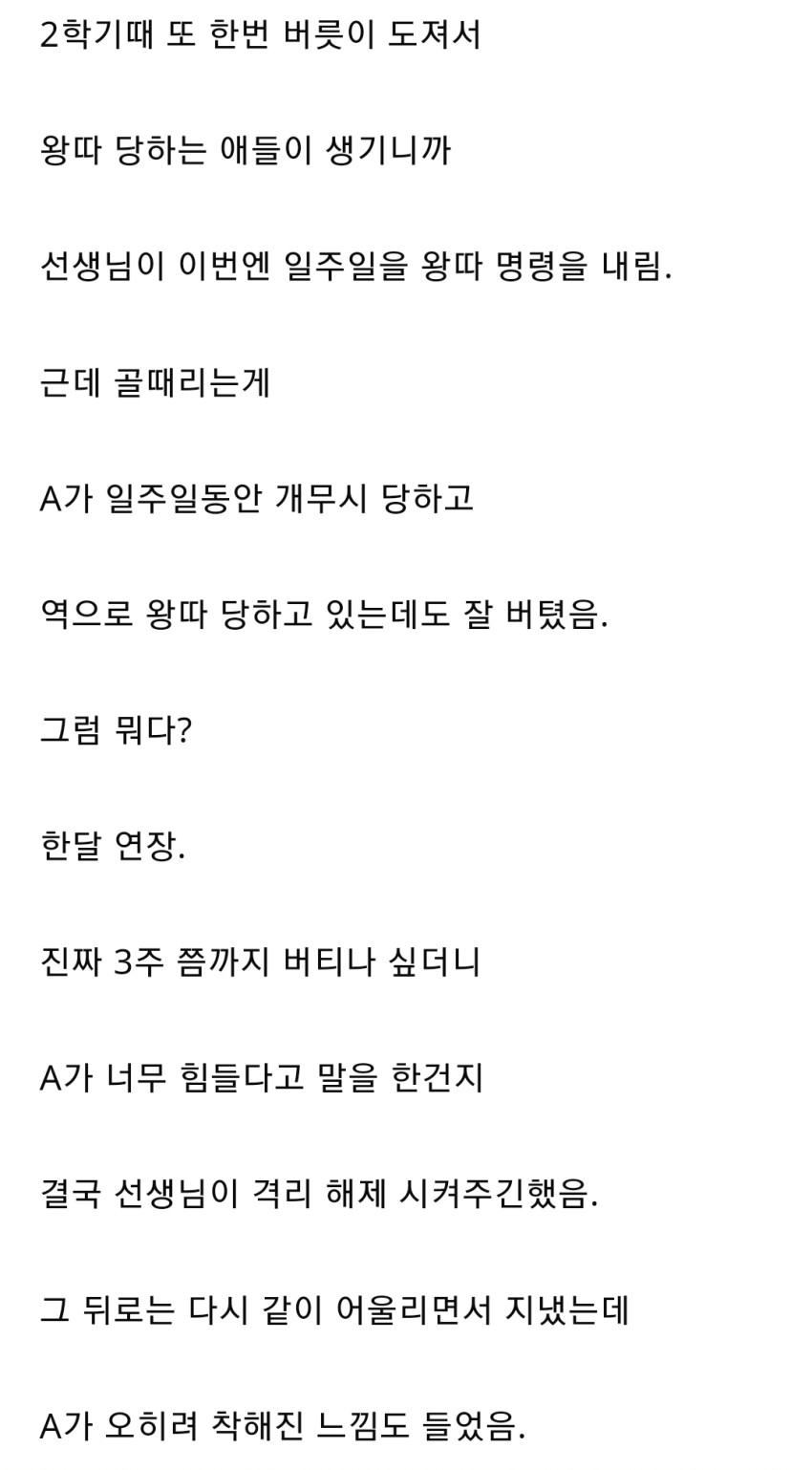 2학기때 또 한번 버릇이 도져서

왕따 당하는 애들이 생기니까

선생님이 이번엔 일주일을 왕따 명령을 내림.

근데 골때리는게

A가 일주일동안 개무시 당하고

역으로 왕따 당하고 있는데도 잘 버텼음.

그럼 뭐다?

한달 연장.

진짜 3주 쯤까지 버티나 싶더니

A가 너무 힘들다고 말을 한건지

결국 선생님이 격리 해제 시켜주긴했음.

그 뒤로는 다시 같이 어울리면서 지냈는데

A가 오히려 착해진 느낌도 들었음.